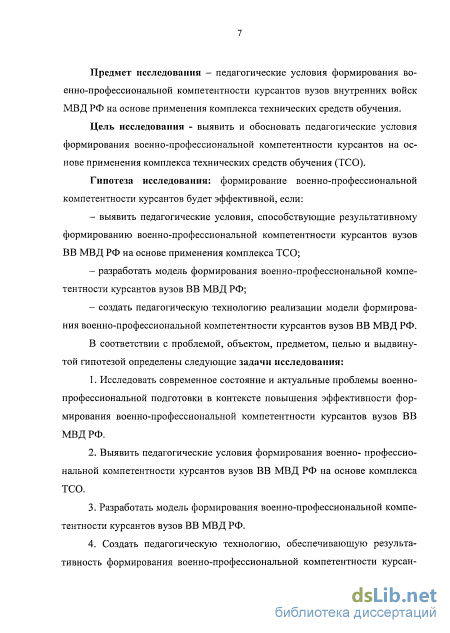 7

Предмет исследования – педагогические условия формирования военно-профессиональной компетентности курсантов вузов внутренних войск МВД РФ на основе применения комплекса технических средств обучения.

Цель исследования - выявить и обосновать педагогические условия формирования военно-профессиональной компетентности курсантов на основе применения комплекса технических средств обучения (ТСО).

Гипотеза исследования: формирование военно-профессиональной компетентности курсантов будет эффективной, если:

– выявить педагогические условия, способствующие результативному формированию военно-профессиональной компетентности курсантов вузов ВВ МВД РФ на основе применения комплекса ТСО;

– разработать модель формирования военно-профессиональной компетентности курсантов вузов ВВ МВД РФ;

– создать педагогическую технологию реализации модели формирования военно-профессиональной компетентности курсантов вузов ВВ МВД РФ.

В соответствии с проблемой, объектом, предметом, целью и выдвинутой гипотезой определены следующие задачи исследования:

1. Исследовать современное состояние и актуальные проблемы военно-профессиональной подготовки в контексте повышения эффективности формирования военно-профессиональной компетентности курсантов вузов ВВ МВД РФ.

2. Выявить педагогические условия формирования военно- профессиональной компетентности курсантов вузов ВВ МВД РФ на основе комплекса ТСО.

3. Разработать модель формирования военно-профессиональной компетентности курсантов вузов ВВ МВД РФ.

4. Создать педагогическую технологию, обеспечивающую результативность формирования военно-профессиональной компетентности курсан-

dsLib.net
библиотека диссертаций